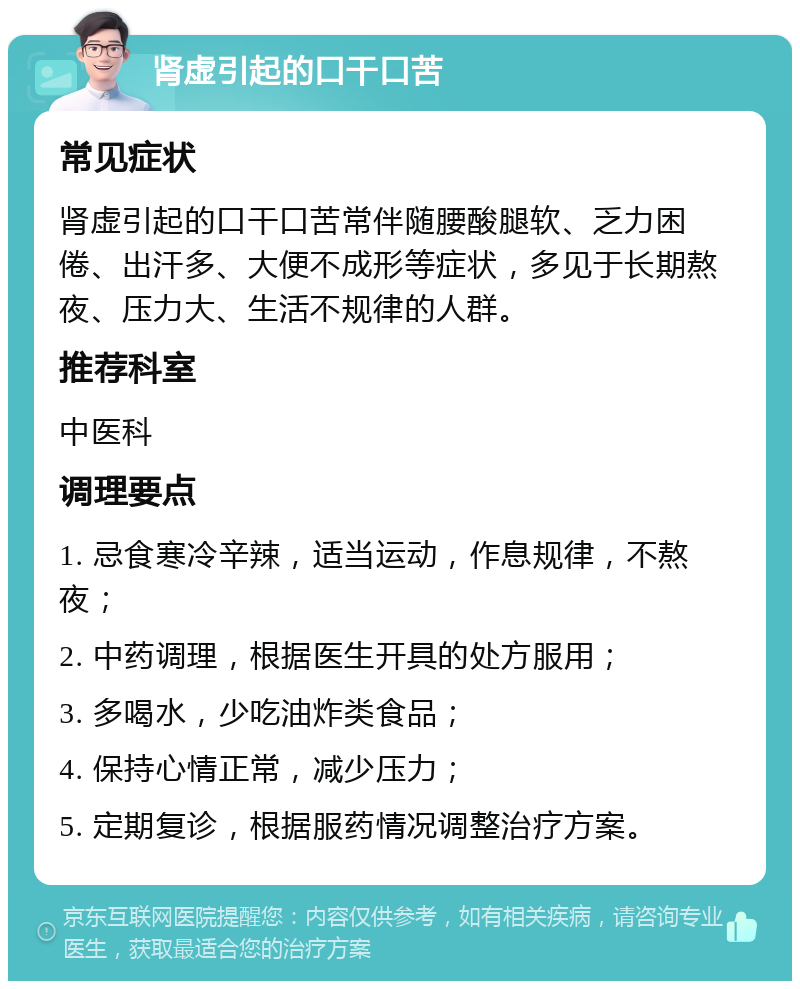 肾虚引起的口干口苦

常见症状

肾虚引起的口干口苦常伴随腰酸腿软、乏力困倦、出汗多、大便不成形等症状，多见于长期熬夜、压力大、生活不规律的人群。

推荐科室

中医科

调理要点

1. 忌食寒冷辛辣，适当运动，作息规律，不熬夜；

2. 中药调理，根据医生开具的处方服用；

3. 多喝水，少吃油炸类食品；

4. 保持心情正常，减少压力；

5. 定期复诊，根据服药情况调整治疗方案。

京东互联网医院提醒您：内容仅供参考，如有相关疾病，请咨询专业医生，获取最适合您的治疗方案